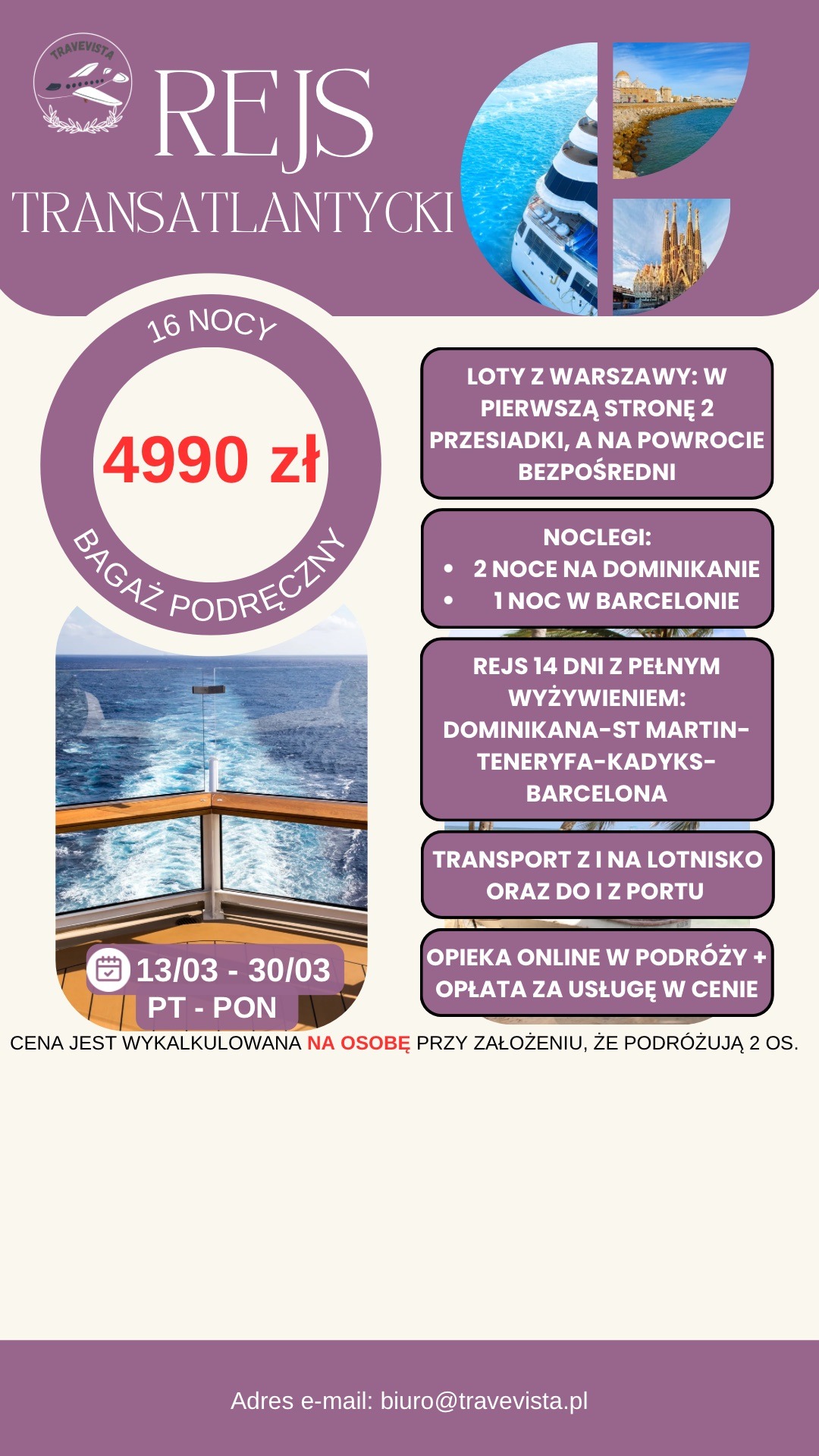 TRAVEVISTA

REJS
TRANSATLANTYCKI

16 NOCY

4990 zł

BAGAŻ PODRĘCZNY

13/03 - 30/03
PT - PON

LOTY Z WARSZAWY: W PIERWSZĄ STRONĘ 2 PRZESIADKI, A NA POWROCIE BEZPOŚREDNI

NOCLEGI:
• 2 NOCE NA DOMINIKANIE
• 1 NOC W BARCELONIE

REJS 14 DNI Z PEŁNYM WYŻYWIENIEM: DOMINIKANA-ST MARTIN-TENERYFA-KADYKS-BARCELONA

TRANSPORT Z I NA LOTNISKO ORAZ DO I Z PORTU

OPIEKA ONLINE W PODRÓŻY + OPŁATA ZA USŁUGĘ W CENIE

CENA JEST WYKALKULOWANA NA OSOBĘ PRZY ZAŁOŻENIU, ŻE PODRÓŻUJĄ 2 OS.

Adres e-mail: biuro@travevista.pl